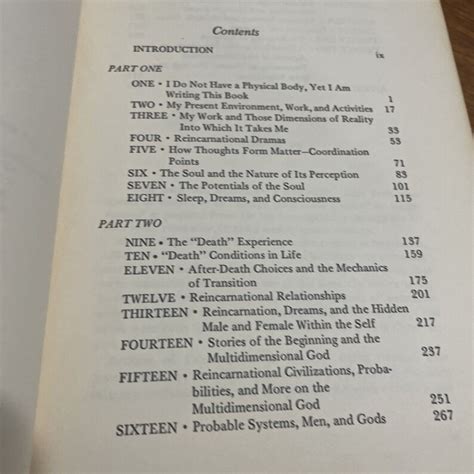 Contents

INTRODUCTION ix

PART ONE

ONE • I Do Not Have a Physical Body, Yet I Am Writing This Book 1
TWO • My Present Environment, Work, and Activities 17
THREE • My Work and Those Dimensions of Reality Into Which It Takes Me 33
FOUR • Reincarnational Dramas 53
FIVE • How Thoughts Form Matter—Coordination Points 71
SIX • The Soul and the Nature of Its Perception 83
SEVEN • The Potentials of the Soul 101
EIGHT • Sleep, Dreams, and Consciousness 115

PART TWO

NINE • The "Death" Experience 137
TEN • "Death" Conditions in Life 159
ELEVEN • After-Death Choices and the Mechanics of Transition 175
TWELVE • Reincarnational Relationships 201
THIRTEEN • Reincarnation, Dreams, and the Hidden Male and Female Within the Self 217
FOURTEEN • Stories of the Beginning and the Multidimensional God 237
FIFTEEN • Reincarnational Civilizations, Probabilities, and More on the Multidimensional God 251
SIXTEEN • Probable Systems, Men, and Gods 267